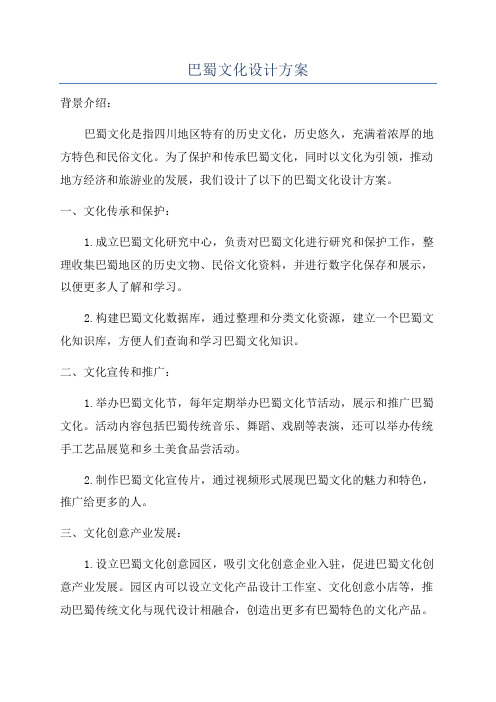 巴蜀文化设计方案

背景介绍：

巴蜀文化是指四川地区特有的历史文化，历史悠久，充满着浓厚的地方特色和民俗文化。为了保护和传承巴蜀文化，同时以文化为引领，推动地方经济和旅游业的发展，我们设计了以下的巴蜀文化设计方案。

一、文化传承和保护：

1.成立巴蜀文化研究中心，负责对巴蜀文化进行研究和保护工作，整理收集巴蜀地区的历史文物、民俗文化资料，并进行数字化保存和展示，以便更多人了解和学习。

2.构建巴蜀文化数据库，通过整理和分类文化资源，建立一个巴蜀文化知识库，方便人们查询和学习巴蜀文化知识。

二、文化宣传和推广：

1.举办巴蜀文化节，每年定期举办巴蜀文化节活动，展示和推广巴蜀文化。活动内容包括巴蜀传统音乐、舞蹈、戏剧等表演，还可以举办传统手工艺品展览和乡土美食品尝活动。

2.制作巴蜀文化宣传片，通过视频形式展现巴蜀文化的魅力和特色，推广给更多的人。

三、文化创意产业发展：

1.设立巴蜀文化创意园区，吸引文化创意企业入驻，促进巴蜀文化创意产业发展。园区内可以设立文化产品设计工作室、文化创意小店等，推动巴蜀传统文化与现代设计相融合，创造出更多有巴蜀特色的文化产品。